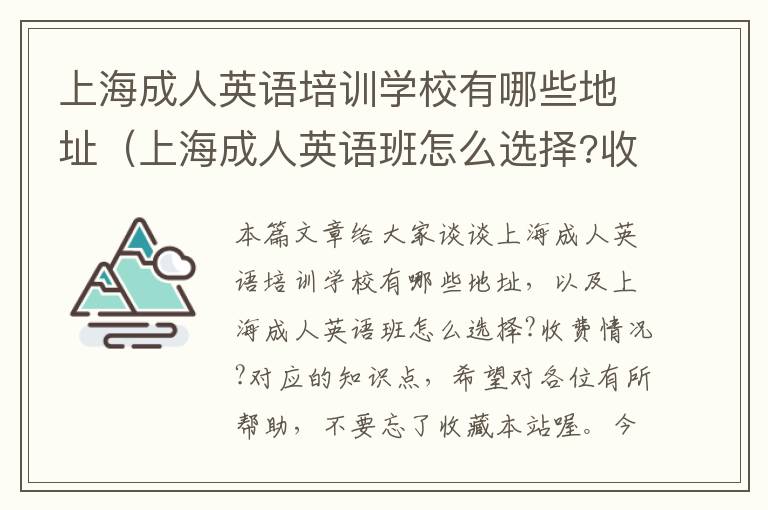 上海成人英语培训学校有哪些地址（上海成人英语班怎么选择?收

本篇文章给大家谈谈上海成人英语培训学校有哪些地址，以及上海成人英语班怎么选择?收费情况?对应的知识点，希望对各位有所帮助，不要忘了收藏本站喔。今